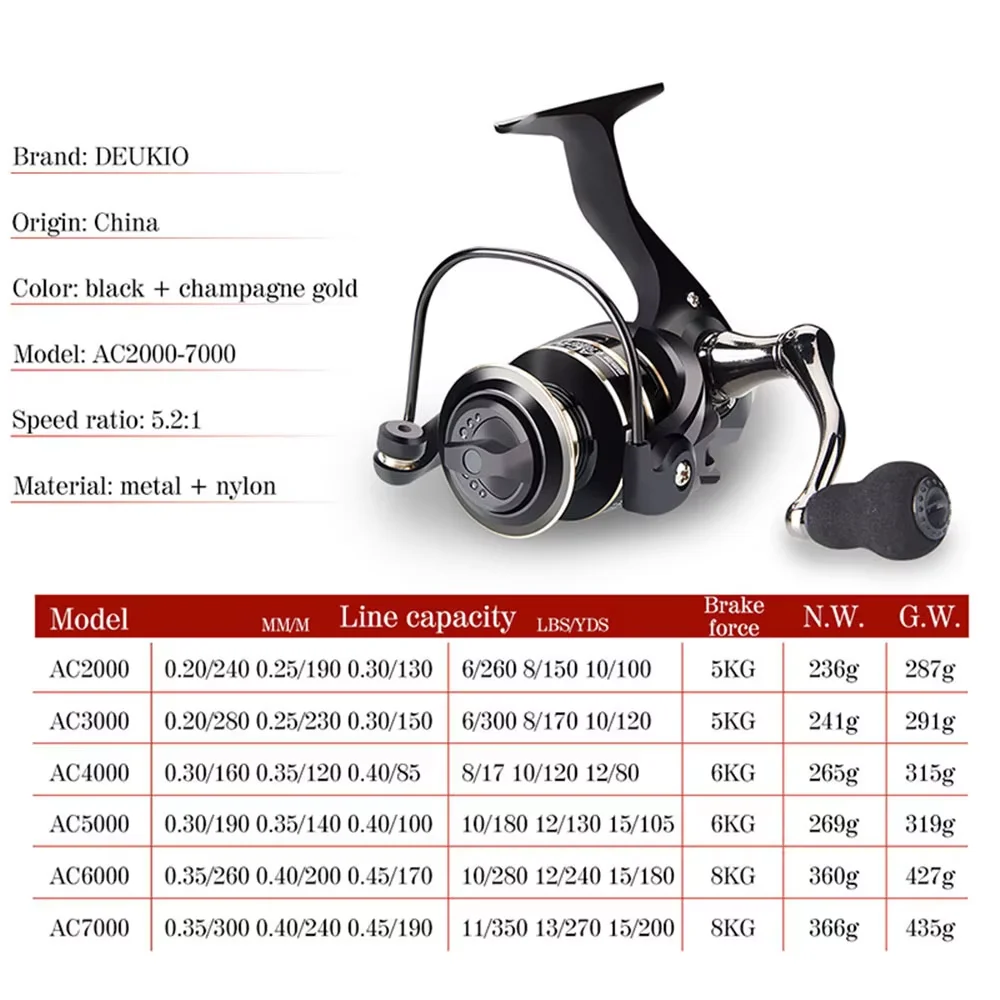 Brand: DEUKIO

Origin: China

Color: black + champagne gold

Model: AC2000-7000

Speed ratio: 5.2:1

Material: metal + nylon

| Model | MM/M Line capacity | LBS/YDS | Brake force | N.W. | G.W. |
|---|---|---|---|---|---|
| AC2000 | 0.20/240 0.25/190 0.30/130 | 6/260 8/150 10/100 | 5KG | 236g | 287g |
| AC3000 | 0.20/280 0.25/230 0.30/150 | 6/300 8/170 10/120 | 5KG | 241g | 291g |
| AC4000 | 0.30/160 0.35/120 0.40/85 | 8/17 10/120 12/80 | 6KG | 265g | 315g |
| AC5000 | 0.30/190 0.35/140 0.40/100 | 10/180 12/130 15/105 | 6KG | 269g | 319g |
| AC6000 | 0.35/260 0.40/200 0.45/170 | 10/280 12/240 15/180 | 8KG | 360g | 427g |
| AC7000 | 0.35/300 0.40/240 0.45/190 | 11/350 13/270 15/200 | 8KG | 366g | 435g |